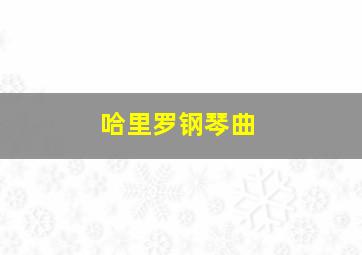 哈里罗钢琴曲